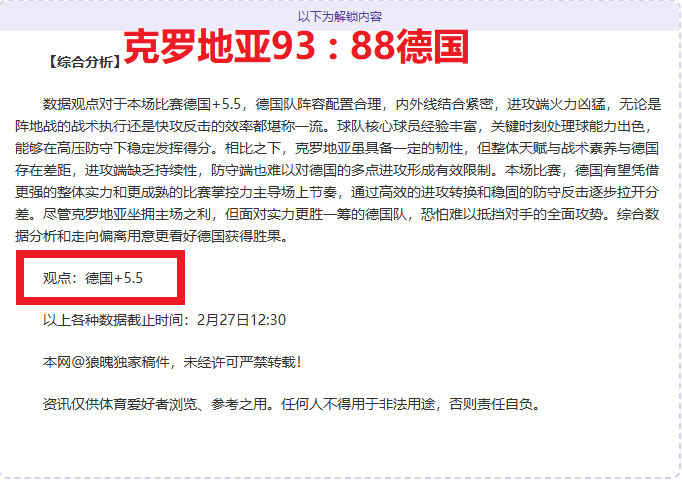 以下为解锁内容

【综合分析】克罗地亚93：88德国

数据观点对于本场比赛德国+5.5，德国队阵容配置合理，内外线结合紧密，进攻端火力凶猛，无论是阵地战的战术执行还是快攻反击的效率都堪称一流。球队核心球员经验丰富，关键时刻处理球能力出色，能够在高压防守下稳定发挥得分。相比之下，克罗地亚虽具备一定的韧性，但整体天赋与战术素养与德国存在差距，进攻端缺乏持续性，防守端也难以对德国的多点进攻形成有效限制。本场比赛，德国有望凭借更强的整体实力和更成熟的比赛掌控力主导场上节奏，通过高效的进攻转换和稳固的防守反击逐步拉开分差。尽管克罗地亚坐拥主场之利，但面对实力更胜一筹的德国队，恐怕难以抵挡对手的全面攻势。综合数据分析和走向偏离用意更看好德国获得胜果。

观点：德国+5.5

以上各种数据截止时间：2月27日12:30

本网@狼魄独家稿件，未经许可严禁转载！

资讯仅供体育爱好者浏览、参考之用。任何人不得用于非法用途，否则责任自负。